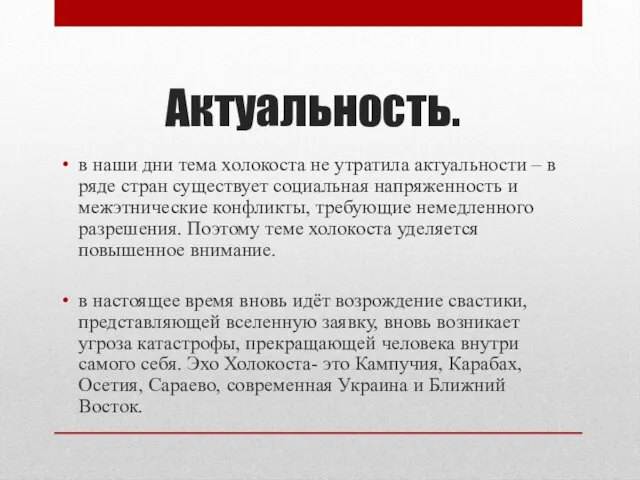 Актуальность.

• в наши дни тема холокоста не утратила актуальности – в ряде стран существует социальная напряженность и межэтнические конфликты, требующие немедленного разрешения. Поэтому теме холокоста уделяется повышенное внимание.

• в настоящее время вновь идёт возрождение свастики, представляющей вселенную заявку, вновь возникает угроза катастрофы, прекращающей человека внутри самого себя. Эхо Холокоста- это Кампучия, Карабах, Осетия, Сараево, современная Украина и Ближний Восток.